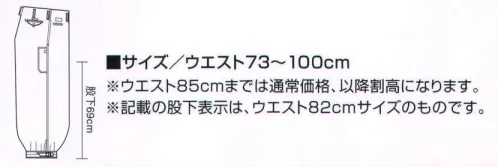 股下69cm

■サイズ／ウエスト73～100cm
※ウエスト85cmまでは通常価格、以降割高になります。
※記載の股下表示は、ウエスト82cmサイズのものです。